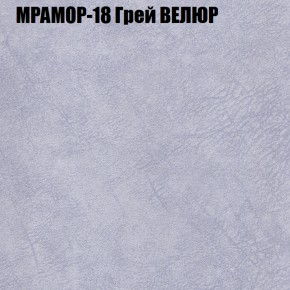 МРАМОР-18 Грей ВЕЛЮР